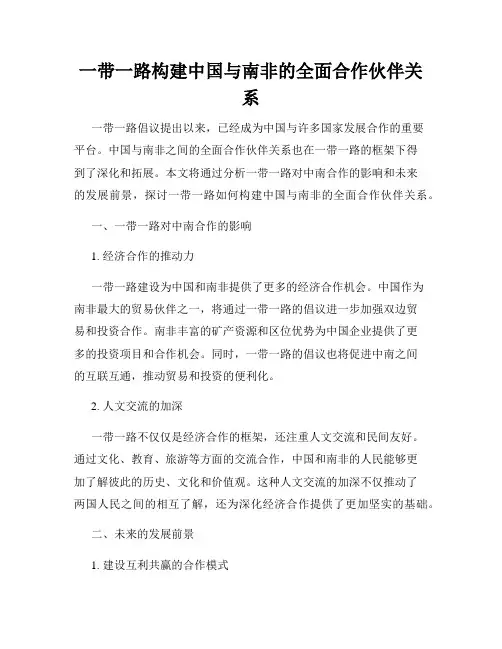 一带一路构建中国与南非的全面合作伙伴关系

一带一路倡议提出以来，已经成为中国与许多国家发展合作的重要平台。中国与南非之间的全面合作伙伴关系也在一带一路的框架下得到了深化和拓展。本文将通过分析一带一路对中南合作的影响和未来的发展前景，探讨一带一路如何构建中国与南非的全面合作伙伴关系。

一、一带一路对中南合作的影响

1. 经济合作的推动力

一带一路建设为中国和南非提供了更多的经济合作机会。中国作为南非最大的贸易伙伴之一，将通过一带一路的倡议进一步加强双边贸易和投资合作。南非丰富的矿产资源和区位优势为中国企业提供了更多的投资项目和合作机会。同时，一带一路的倡议也将促进中南之间的互联互通，推动贸易和投资的便利化。

2. 人文交流的加深

一带一路不仅仅是经济合作的框架，还注重人文交流和民间友好。通过文化、教育、旅游等方面的交流合作，中国和南非的人民能够更加了解彼此的历史、文化和价值观。这种人文交流的加深不仅推动了两国人民之间的相互了解，还为深化经济合作提供了更加坚实的基础。

二、未来的发展前景

1. 建设互利共赢的合作模式